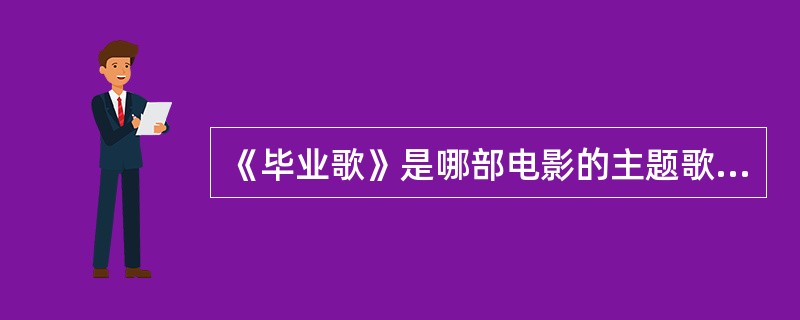 《毕业歌》是哪部电影的主题歌...